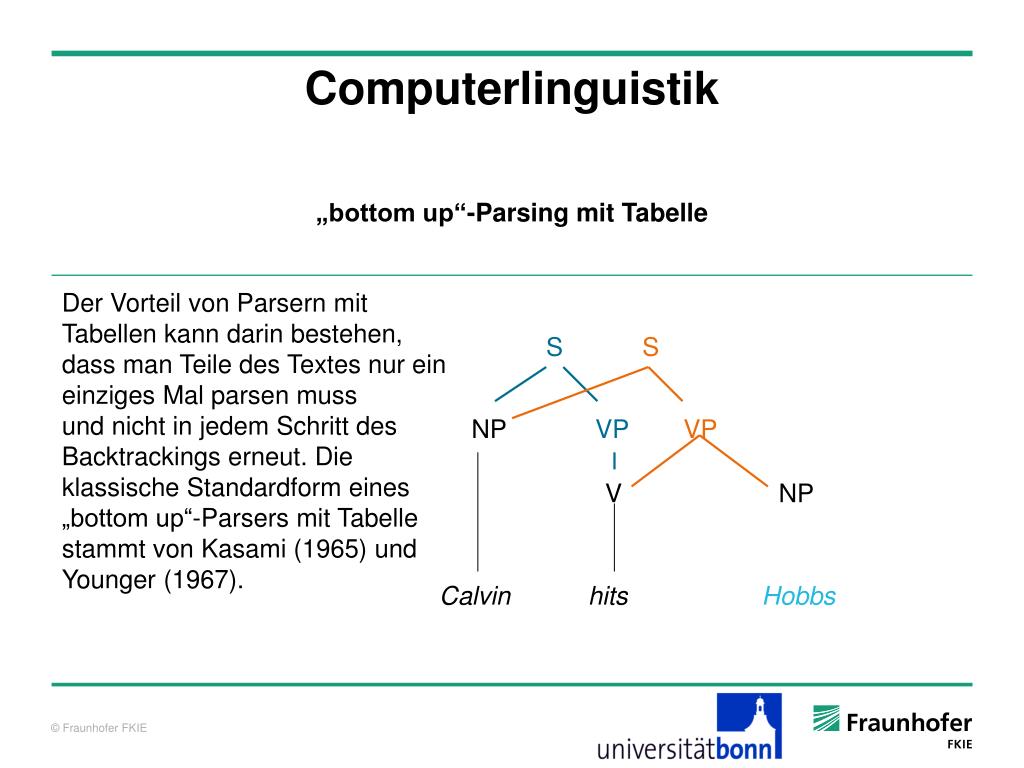 Computerlinguistik

„bottom up“-Parsing mit Tabelle

Der Vorteil von Parsern mit Tabellen kann darin bestehen, dass man Teile des Textes nur ein einziges Mal parsen muss und nicht in jedem Schritt des Backtrackings erneut. Die klassische Standardform eines „bottom up“-Parsers mit Tabelle stammt von Kasami (1965) und Younger (1967).

S S
NP VP VP
V NP
Calvin hits Hobbs

© Fraunhofer FKIE

universitätbonn

Fraunhofer
FKIE